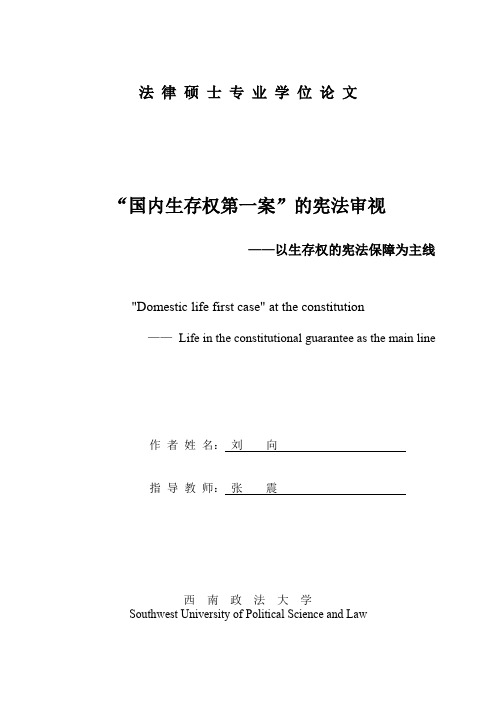 法律硕士专业学位论文

“国内生存权第一案”的宪法审视

——以生存权的宪法保障为主线

"Domestic life first case" at the constitution

—— Life in the constitutional guarantee as the main line

作者姓名：刘 向

指导教师：张 震

西南政法大学
Southwest University of Political Science and Law